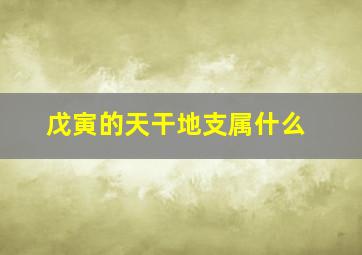 戊寅的天干地支属什么